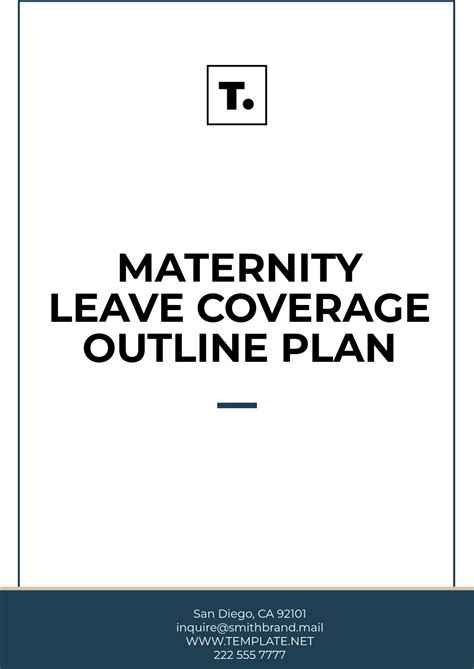 T.

MATERNITY LEAVE COVERAGE OUTLINE PLAN

San Diego, CA 92101
inquire@smithbrand.mail
WWW.TEMPLATE.NET
222 555 7777